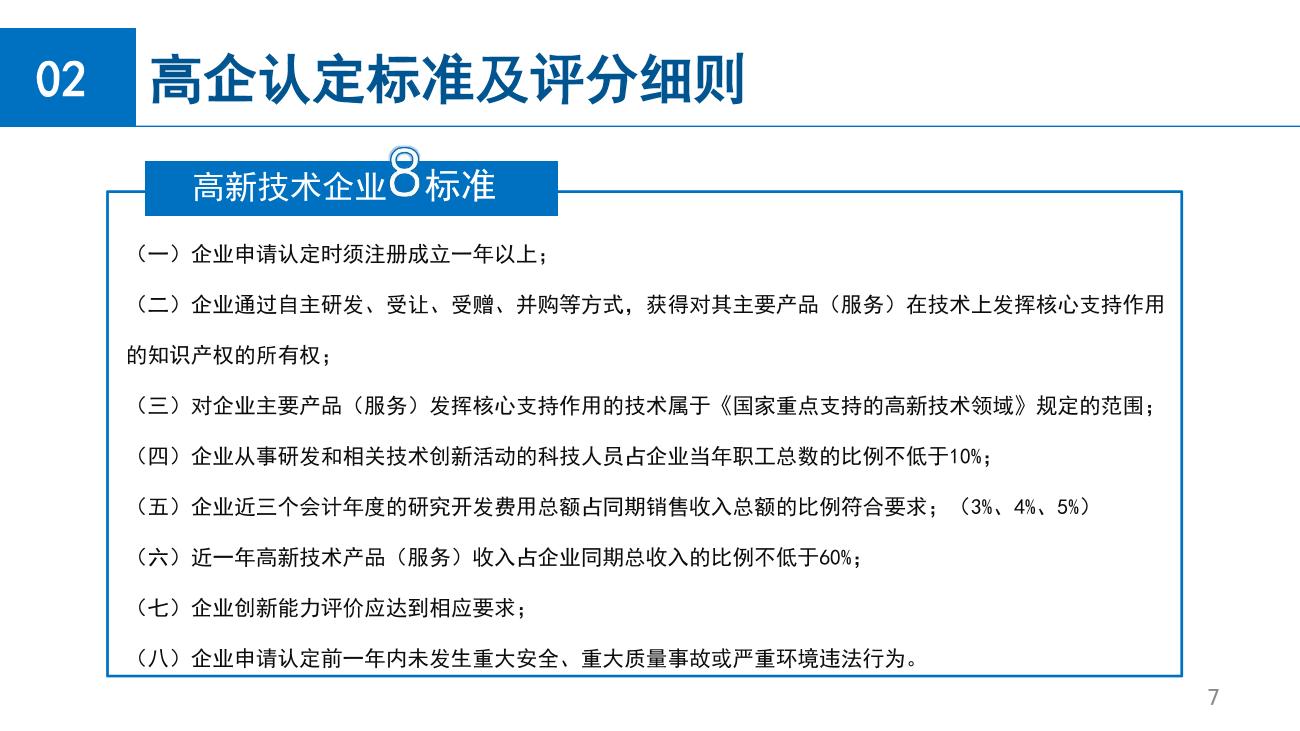 02 高企认定标准及评分细则

高新技术企业8标准

（一）企业申请认定时须注册成立一年以上；

（二）企业通过自主研发、受让、受赠、并购等方式，获得对其主要产品（服务）在技术上发挥核心支持作用的知识产权的所有权；

（三）对企业主要产品（服务）发挥核心支持作用的技术属于《国家重点支持的高新技术领域》规定的范围；

（四）企业从事研发和相关技术创新活动的科技人员占企业当年职工总数的比例不低于10%；

（五）企业近三个会计年度的研究开发费用总额占同期销售收入总额的比例符合要求；（3%、4%、5%）

（六）近一年高新技术产品（服务）收入占企业同期总收入的比例不低于60%；

（七）企业创新能力评价应达到相应要求；

（八）企业申请认定前一年内未发生重大安全、重大质量事故或严重环境违法行为。

7